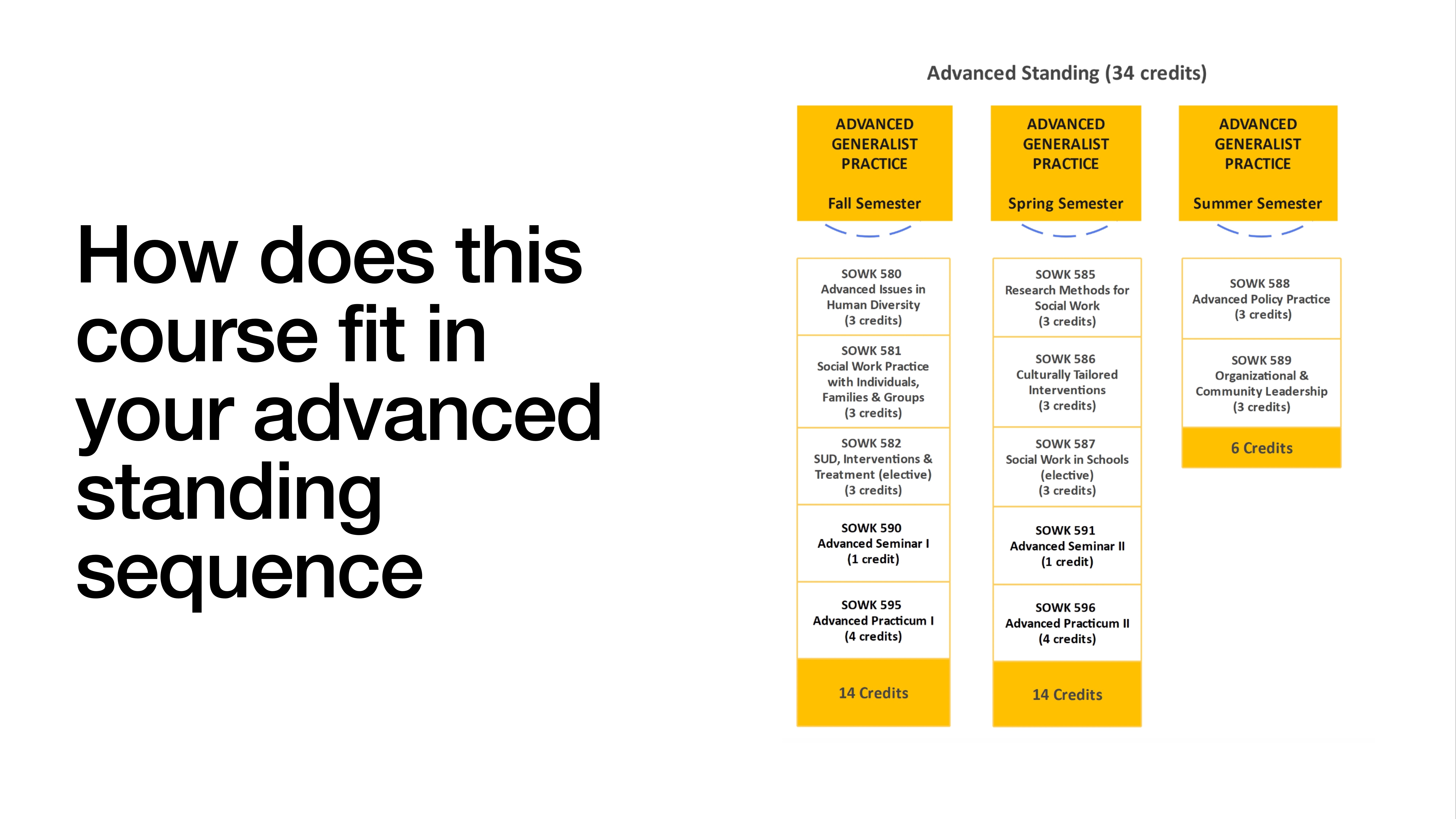 How does this course fit in your advanced standing sequence

Advanced Standing (34 credits)

ADVANCED GENERALIST PRACTICE

Fall Semester

SOWK 580
Advanced Issues in Human Diversity
(3 credits)

SOWK 581
Social Work Practice with Individuals, Families & Groups
(3 credits)

SOWK 582
SUD, Interventions & Treatment (elective)
(3 credits)

SOWK 590
Advanced Seminar I
(1 credit)

SOWK 595
Advanced Practicum I
(4 credits)

14 Credits

ADVANCED GENERALIST PRACTICE

Spring Semester

SOWK 585
Research Methods for Social Work
(3 credits)

SOWK 586
Culturally Tailored Interventions
(3 credits)

SOWK 587
Social Work in Schools
(elective)
(3 credits)

SOWK 591
Advanced Seminar II
(1 credit)

SOWK 596
Advanced Practicum II
(4 credits)

14 Credits

ADVANCED GENERALIST PRACTICE

Summer Semester

SOWK 588
Advanced Policy Practice
(3 credits)

SOWK 589
Organizational & Community Leadership
(3 credits)

6 Credits